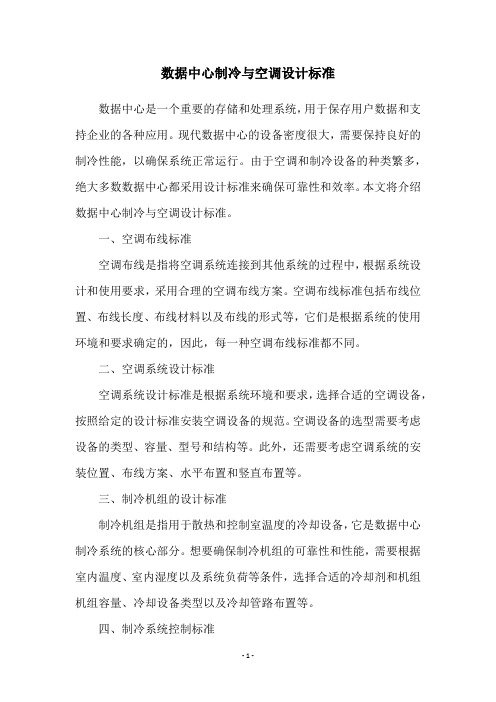 数据中心制冷与空调设计标准

数据中心是一个重要的存储和处理系统，用于保存用户数据和支持企业的各种应用。现代数据中心的设备密度很大，需要保持良好的制冷性能，以确保系统正常运行。由于空调和制冷设备的种类繁多，绝大多数数据中心都采用设计标准来确保可靠性和效率。本文将介绍数据中心制冷与空调设计标准。

一、空调布线标准

空调布线是指将空调系统连接到其他系统的过程中，根据系统设计和使用要求，采用合理的空调布线方案。空调布线标准包括布线位置、布线长度、布线材料以及布线的形式等，它们是根据系统的使用环境和要求确定的，因此，每一种空调布线标准都不同。

二、空调系统设计标准

空调系统设计标准是根据系统环境和要求，选择合适的空调设备，按照给定的设计标准安装空调设备的规范。空调设备的选型需要考虑设备的类型、容量、型号和结构等。此外，还需要考虑空调系统的安装位置、布线方案、水平布置和竖直布置等。

三、制冷机组的设计标准

制冷机组是指用于散热和控制室温度的冷却设备，它是数据中心制冷系统的核心部分。想要确保制冷机组的可靠性和性能，需要根据室内温度、室内湿度以及系统负荷等条件，选择合适的冷却剂和机组机组容量、冷却设备类型以及冷却管路布置等。

四、制冷系统控制标准

- 1 -